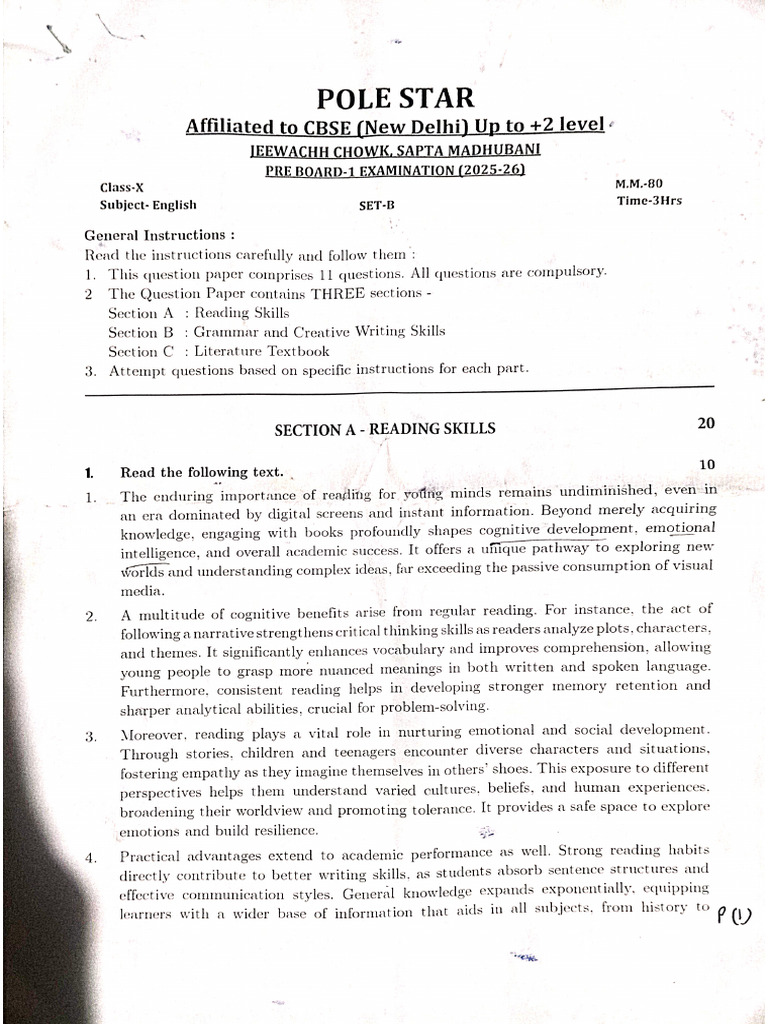 POLE STAR

Affiliated to CBSE (New Delhi) Up to +2 level

JEEWACHH CHOWK, SAPTA MADHUBANI

PRE BOARD-1 EXAMINATION (2025-26)

Class-X
Subject- English
SET-B
M.M.-80
Time-3Hrs

General Instructions :
Read the instructions carefully and follow them :
1. This question paper comprises 11 questions. All questions are compulsory.
2 The Question Paper contains THREE sections -
Section A : Reading Skills
Section B : Grammar and Creative Writing Skills
Section C : Literature Textbook
3. Attempt questions based on specific instructions for each part.

SECTION A - READING SKILLS
20

1. Read the following text.
10

1. The enduring importance of reading for young minds remains undiminished, even in an era dominated by digital screens and instant information. Beyond merely acquiring knowledge, engaging with books profoundly shapes cognitive development, emotional intelligence, and overall academic success. It offers a unique pathway to exploring new worlds and understanding complex ideas, far exceeding the passive consumption of visual media.

2. A multitude of cognitive benefits arise from regular reading. For instance, the act of following a narrative strengthens critical thinking skills as readers analyze plots, characters, and themes. It significantly enhances vocabulary and improves comprehension, allowing young people to grasp more nuanced meanings in both written and spoken language. Furthermore, consistent reading helps in developing stronger memory retention and sharper analytical abilities, crucial for problem-solving.

3. Moreover, reading plays a vital role in nurturing emotional and social development. Through stories, children and teenagers encounter diverse characters and situations, fostering empathy as they imagine themselves in others' shoes. This exposure to different perspectives helps them understand varied cultures, beliefs, and human experiences, broadening their worldview and promoting tolerance. It provides a safe space to explore emotions and build resilience.

4. Practical advantages extend to academic performance as well. Strong reading habits directly contribute to better writing skills, as students absorb sentence structures and effective communication styles. General knowledge expands exponentially, equipping learners with a wider base of information that aids in all subjects, from history to

P (1)